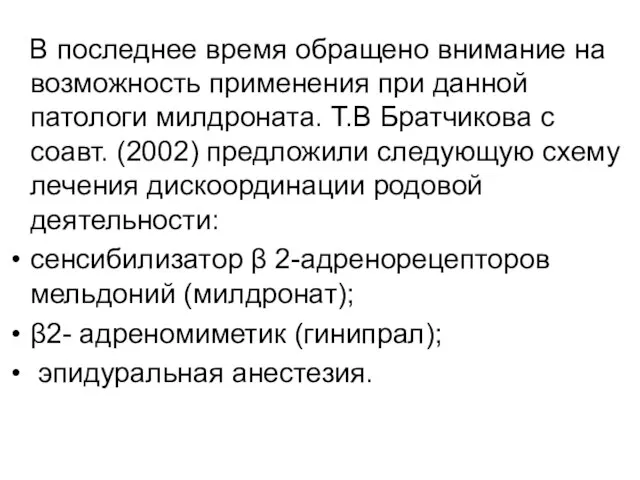 В последнее время обращено внимание на возможность применения при данной патологи милдроната. Т.В Братчикова с соавт. (2002) предложили следующую схему лечения дискоординации родовой деятельности:

• сенсибилизатор β 2-адренорецепторов мельдоний (милдронат);
• β2- адреномиметик (гинипрал);
• эпидуральная анестезия.